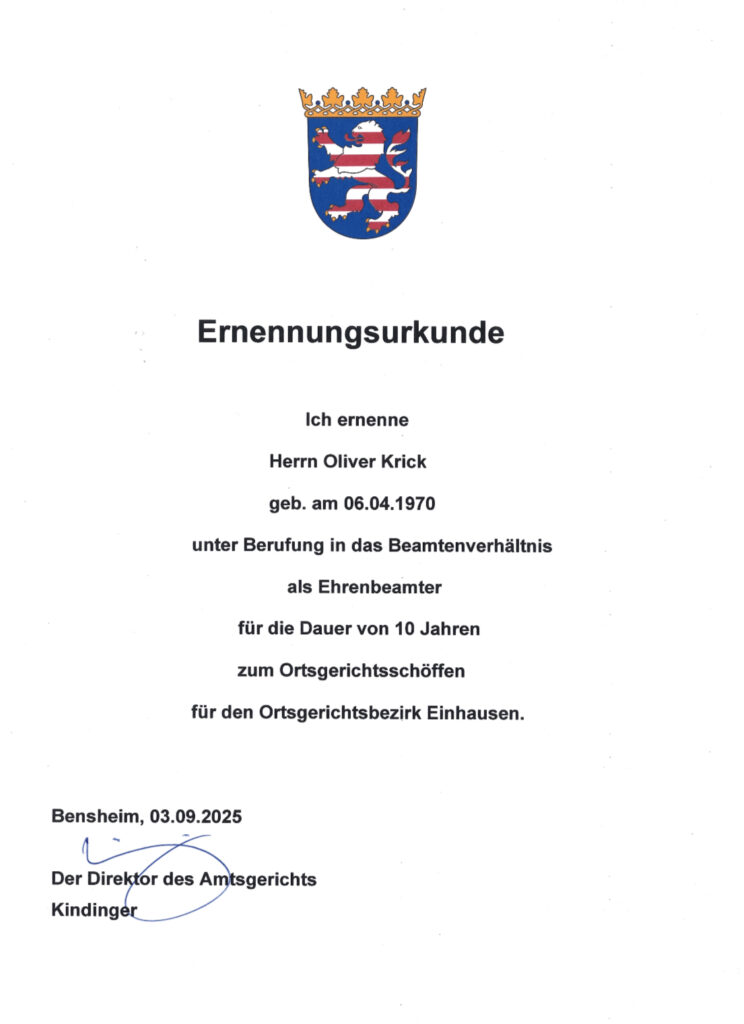 Ernennungsurkunde

Ich ernenne

Herrn Oliver Krick

geb. am 06.04.1970

unter Berufung in das Beamtenverhältnis

als Ehrenbeamter

für die Dauer von 10 Jahren

zum Ortsgerichtsschöffen

für den Ortsgerichtsbezirk Einhausen.

Bensheim, 03.09.2025

Der Direktor des Amtsgerichts
Kindinger